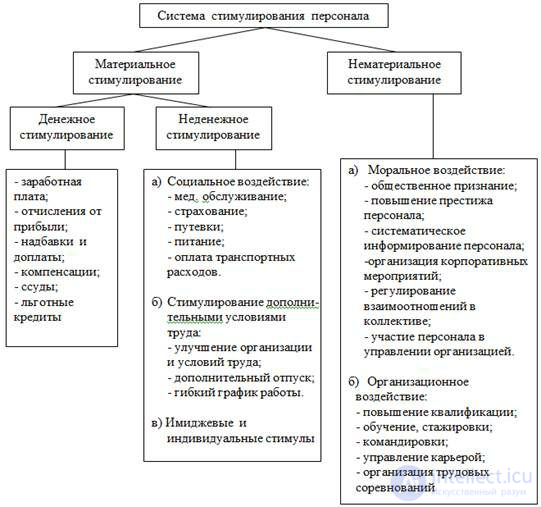 Система стимулирования персонала

Материальное стимулирование

Нематериальное стимулирование

Денежное стимулирование

Неденежное стимулирование

- заработная плата;
- отчисления от прибыли;
- надбавки и доплаты;
- компенсации;
- ссуды;
- льготные кредиты

а) Социальное воздействие:
- мед. обслуживание;
- страхование;
- путевки;
- питание;
- оплата транспортных расходов.

б) Стимулирование дополнительными условиями труда:
- улучшение организации и условий труда;
- дополнительный отпуск;
- гибкий график работы.

в) Имиджевые и индивидуальные стимулы

а) Моральное воздействие:
- общественное признание;
- повышение престижа персонала;
- систематическое информирование персонала;
-организация корпоративных мероприятий;
- регулирование взаимоотношений в коллективе;
- участие персонала в управлении организацией.

б) Организационное воздействие:
- повышение квалификации;
- обучение, стажировки;
- командировки;
- управление карьерой;
- организация трудовых соревнований

intellect.icu
Искусственный разум